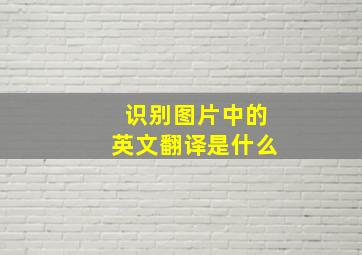 识别图片中的
英文翻译是什么